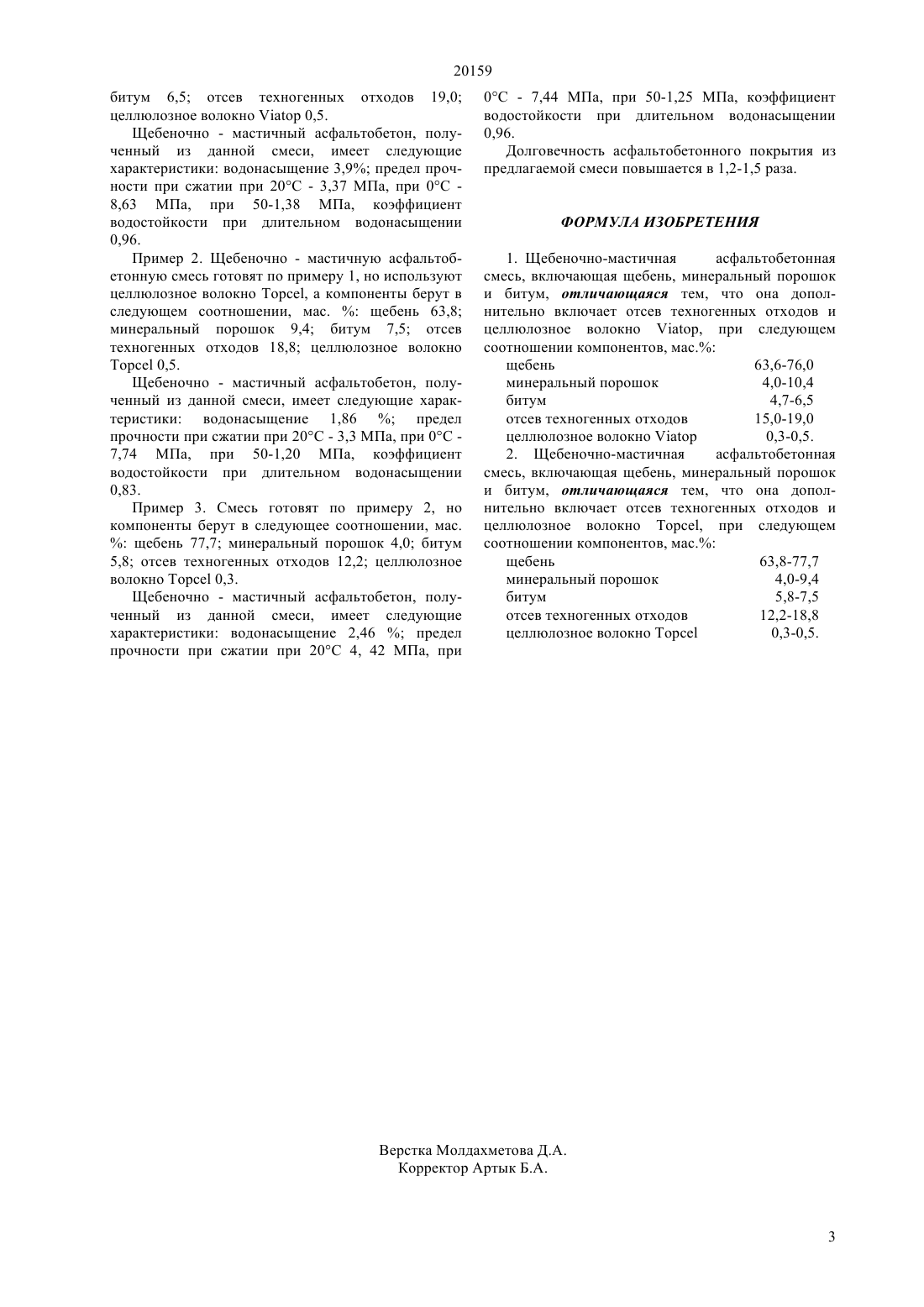 20159

битум 6,5; отсев техногенных отходов 19,0; целлюлозное волокно Viatop 0,5.

Щебеночно - мастичный асфальтобетон, полученный из данной смеси, имеет следующие характеристики: водонасыщение 3,9%; предел прочности при сжатии при 20°С - 3,37 МПа, при 0°С - 8,63 МПа, при 50-1,38 МПа, коэффициент водостойкости при длительном водонасыщении 0,96.

Пример 2. Щебеночно - мастичную асфальтобетонную смесь готовят по примеру 1, но используют целлюлозное волокно Topcel, а компоненты берут в следующем соотношении, мас. %: щебень 63,8; минеральный порошок 9,4; битум 7,5; отсев техногенных отходов 18,8; целлюлозное волокно Topcel 0,5.

Щебеночно - мастичный асфальтобетон, полученный из данной смеси, имеет следующие характеристики: водонасыщение 1,86 %; предел прочности при сжатии при 20°С - 3,3 МПа, при 0°С - 7,74 МПа, при 50-1,20 МПа, коэффициент водостойкости при длительном водонасыщении 0,83.

Пример 3. Смесь готовят по примеру 2, но компоненты берут в следующее соотношении, мас. %: щебень 77,7; минеральный порошок 4,0; битум 5,8; отсев техногенных отходов 12,2; целлюлозное волокно Topcel 0,3.

Щебеночно - мастичный асфальтобетон, полученный из данной смеси, имеет следующие характеристики: водонасыщение 2,46 %; предел прочности при сжатии при 20°С 4, 42 МПа, при 0°С - 7,44 МПа, при 50-1,25 МПа, коэффициент водостойкости при длительном водонасыщении 0,96.

Долговечность асфальтобетонного покрытия из предлагаемой смеси повышается в 1,2-1,5 раза.

ФОРМУЛА ИЗОБРЕТЕНИЯ

1. Щебеночно-мастичная асфальтобетонная смесь, включающая щебень, минеральный порошок и битум, отличающаяся тем, что она дополнительно включает отсев техногенных отходов и целлюлозное волокно Viatop, при следующем соотношении компонентов, мас.%:

| | |
|---|---|
| щебень | 63,6-76,0 |
| минеральный порошок | 4,0-10,4 |
| битум | 4,7-6,5 |
| отсев техногенных отходов | 15,0-19,0 |
| целлюлозное волокно Viatop | 0,3-0,5. |

2. Щебеночно-мастичная асфальтобетонная смесь, включающая щебень, минеральный порошок и битум, отличающаяся тем, что она дополнительно включает отсев техногенных отходов и целлюлозное волокно Topcel, при следующем соотношении компонентов, мас.%:

| | |
|---|---|
| щебень | 63,8-77,7 |
| минеральный порошок | 4,0-9,4 |
| битум | 5,8-7,5 |
| отсев техногенных отходов | 12,2-18,8 |
| целлюлозное волокно Topcel | 0,3-0,5. |

Верстка Молдахметова Д.А.
Корректор Артык Б.А.

3